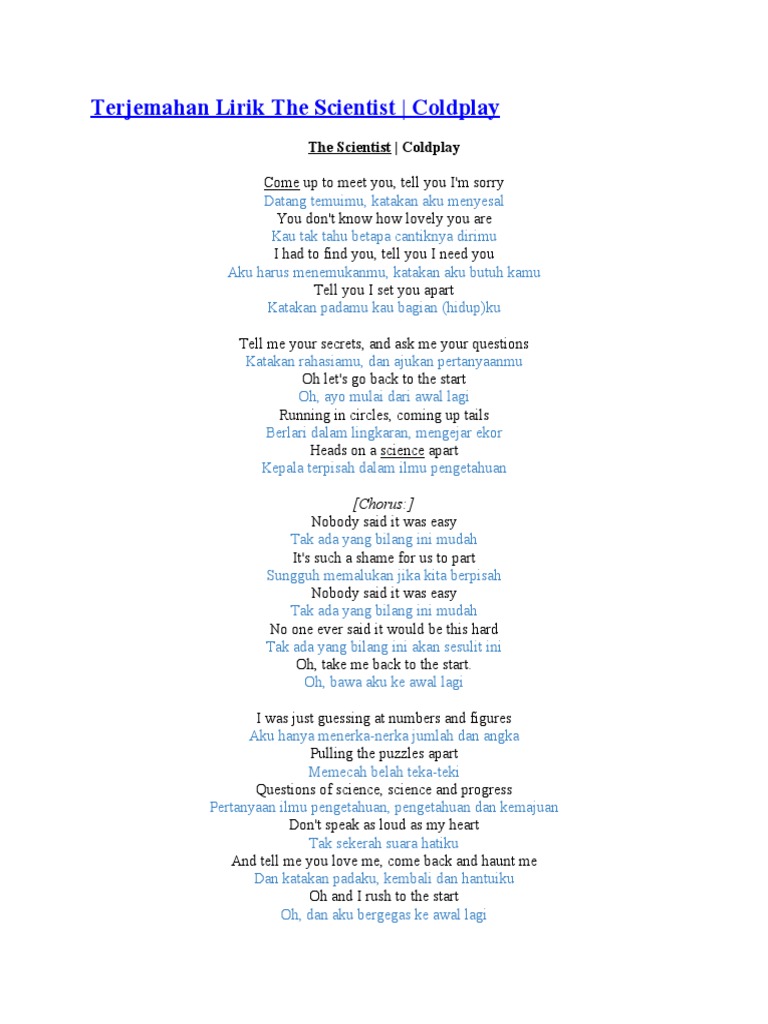 Terjemahan Lirik The Scientist | Coldplay

The Scientist | Coldplay

Come up to meet you, tell you I'm sorry
Datang temuimu, katakan aku menyesal
You don't know how lovely you are
Kau tak tahu betapa cantiknya dirimu
I had to find you, tell you I need you
Aku harus menemukanmu, katakan aku butuh kamu
Tell you I set you apart
Katakan padamu kau bagian (hidup)ku

Tell me your secrets, and ask me your questions
Katakan rahasiamu, dan ajukan pertanyaanmu
Oh let's go back to the start
Oh, ayo mulai dari awal lagi
Running in circles, coming up tails
Berlari dalam lingkaran, mengejar ekor
Heads on a science apart
Kepala terpisah dalam ilmu pengetahuan

[Chorus:]
Nobody said it was easy
Tak ada yang bilang ini mudah
It's such a shame for us to part
Sungguh memalukan jika kita berpisah
Nobody said it was easy
Tak ada yang bilang ini mudah
No one ever said it would be this hard
Tak ada yang bilang ini akan sesulit ini
Oh, take me back to the start.
Oh, bawa aku ke awal lagi

I was just guessing at numbers and figures
Aku hanya menerka-nerka jumlah dan angka
Pulling the puzzles apart
Memecah belah teka-teki
Questions of science, science and progress
Pertanyaan ilmu pengetahuan, pengetahuan dan kemajuan
Don't speak as loud as my heart
Tak sekerah suara hatiku
And tell me you love me, come back and haunt me
Dan katakan padaku, kembali dan hantuiku
Oh and I rush to the start
Oh, dan aku bergegas ke awal lagi